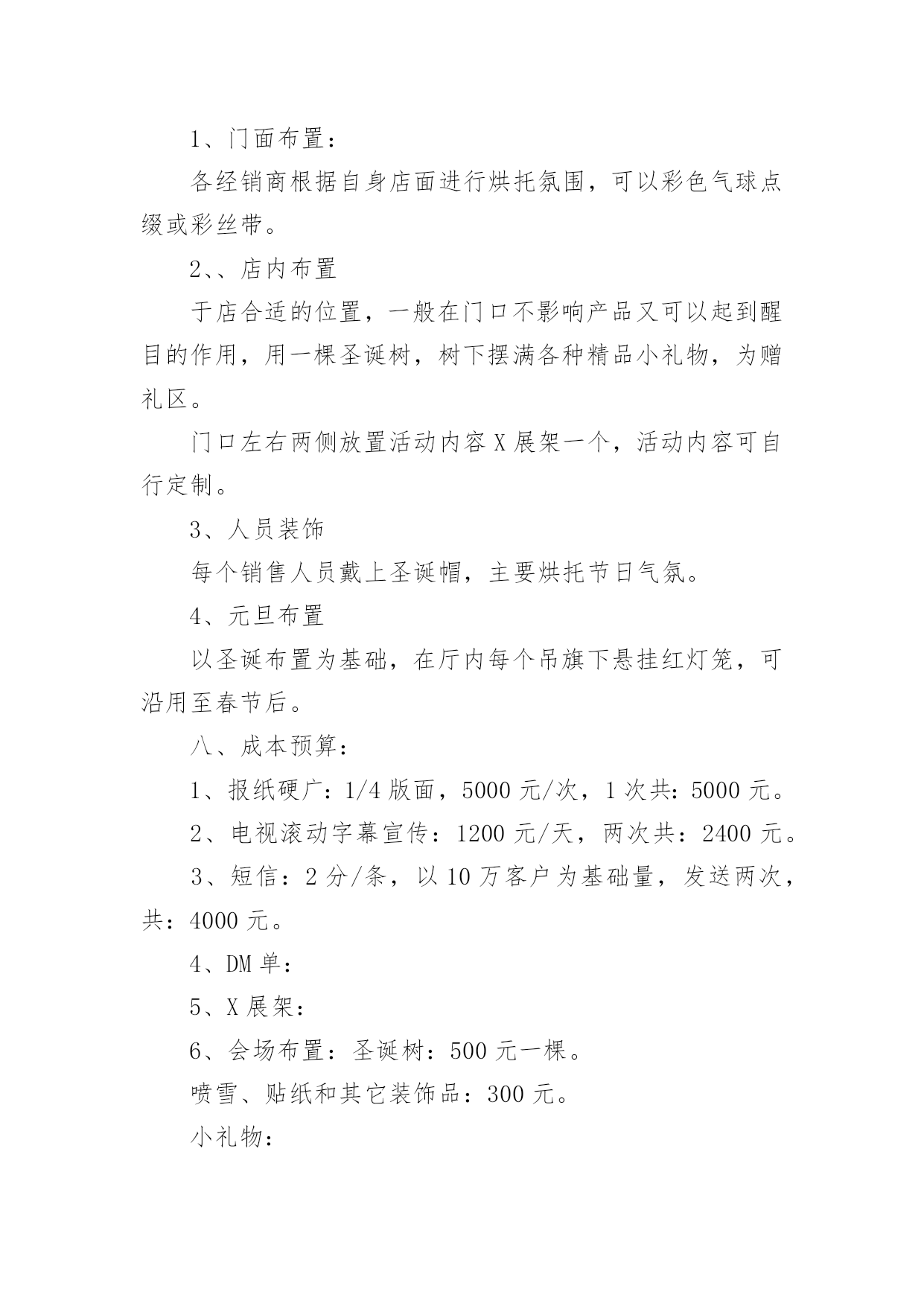 1、门面布置：

各经销商根据自身店面进行烘托氛围，可以彩色气球点缀或彩丝带。

2、、店内布置

于店合适的位置，一般在门口不影响产品又可以起到醒目的作用，用一棵圣诞树，树下摆满各种精品小礼物，为赠礼区。

门口左右两侧放置活动内容X展架一个，活动内容可自行定制。

3、人员装饰

每个销售人员戴上圣诞帽，主要烘托节日气氛。

4、元旦布置

以圣诞布置为基础，在厅内每个吊旗下悬挂红灯笼，可沿用至春节后。

八、成本预算：

1、报纸硬广：1/4版面，5000元/次，1次共：5000元。

2、电视滚动字幕宣传：1200元/天，两次共：2400元。

3、短信：2分/条，以10万客户为基础量，发送两次，共：4000元。

4、DM单：

5、X展架：

6、会场布置：圣诞树：500元一棵。

喷雪、贴纸和其它装饰品：300元。

小礼物：